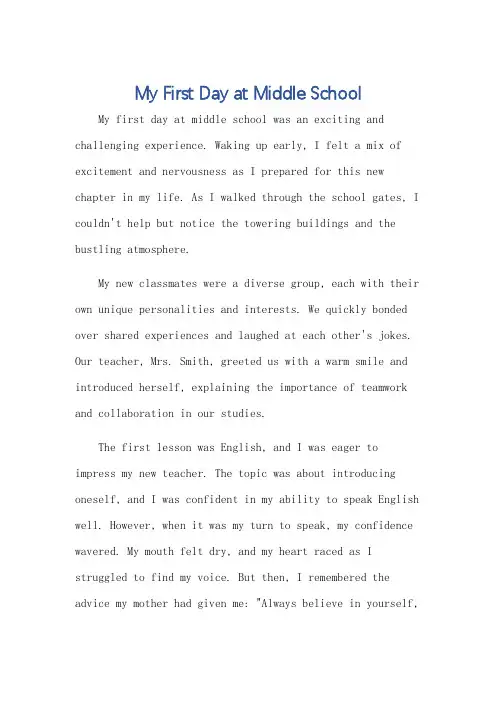 My First Day at Middle School

My first day at middle school was an exciting and challenging experience. Waking up early, I felt a mix of excitement and nervousness as I prepared for this new chapter in my life. As I walked through the school gates, I couldn't help but notice the towering buildings and the bustling atmosphere.

My new classmates were a diverse group, each with their own unique personalities and interests. We quickly bonded over shared experiences and laughed at each other's jokes. Our teacher, Mrs. Smith, greeted us with a warm smile and introduced herself, explaining the importance of teamwork and collaboration in our studies.

The first lesson was English, and I was eager to impress my new teacher. The topic was about introducing oneself, and I was confident in my ability to speak English well. However, when it was my turn to speak, my confidence wavered. My mouth felt dry, and my heart raced as I struggled to find my voice. But then, I remembered the advice my mother had given me: "Always believe in yourself,